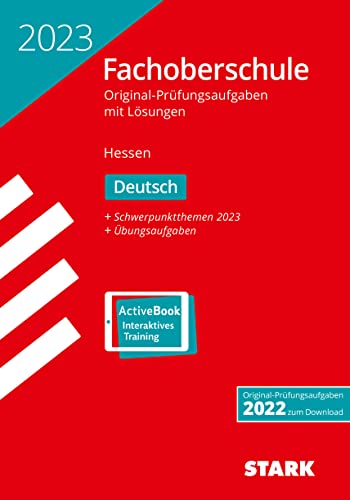 2023

Fachoberschule

Original-Prüfungsaufgaben mit Lösungen

Hessen

Deutsch

+ Schwerpunktthemen 2023
+ Übungsaufgaben

ActiveBook
Interaktives Training

Original-Prüfungsaufgaben
2022 zum Download

STARK